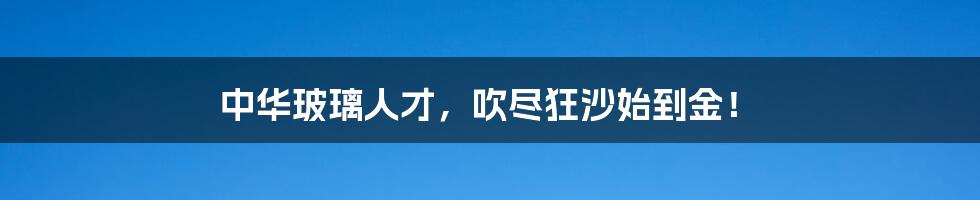 中华玻璃人才，吹尽狂沙始到金！